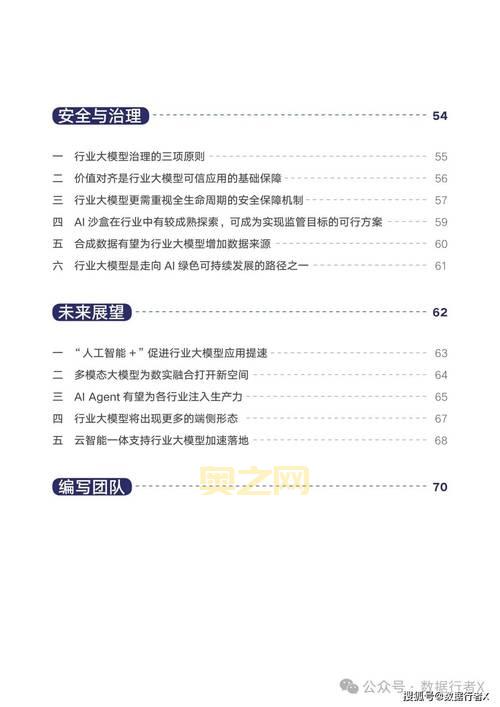 安全与治理 54

一 行业大模型治理的三项原则 55
二 价值对齐是行业大模型可信应用的基础保障 56
三 行业大模型更需重视全生命周期的安全保障机制 57
四 AI 沙盒在行业中有较成熟探索，可成为实现监管目标的可行方案 59
五 合成数据有望为行业大模型增加数据来源 60
六 行业大模型是走向 AI 绿色可持续发展的路径之一 61

未来展望 62

一 “人工智能 +”促进行业大模型应用提速 63
二 多模态大模型为数实融合打开新空间 64
三 AI Agent 有望为各行业注入生产力 65
四 行业大模型将出现更多的端侧形态 67
五 云智能一体支持行业大模型加速落地 68

编写团队 70

奥之网

公众号 · 数据行者X
搜狐号@数据行者X